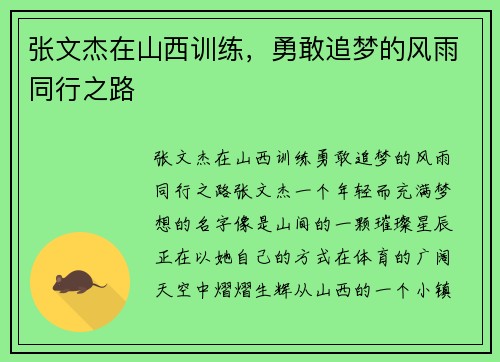 张文杰在山西训练，勇敢追梦的风雨同行之路

张文杰在山西训练勇敢追梦的风雨同行之路张文杰一个年轻而充满梦想的名字像是山间的一颗璀璨星辰正在以她自己的方式在体育的广阔天空中熠熠生辉从山西的一个小镇